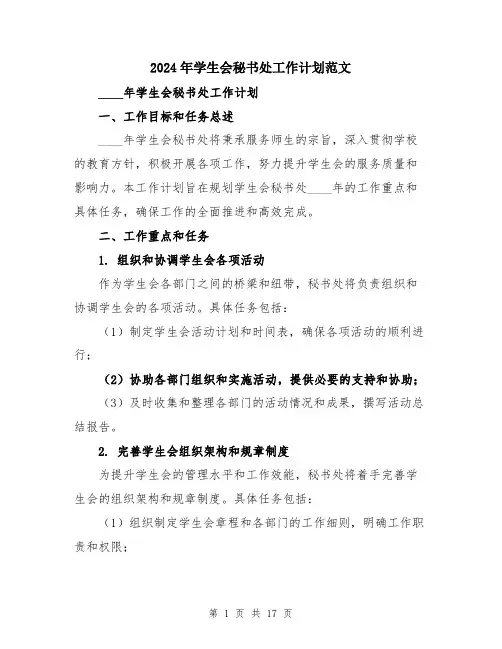 2024年学生会秘书处工作计划范文

____年学生会秘书处工作计划

一、工作目标和任务总述

____年学生会秘书处将秉承服务师生的宗旨，深入贯彻学校的教育方针，积极开展各项工作，努力提升学生会的服务质量和影响力。本工作计划旨在规划学生会秘书处____年的工作重点和具体任务，确保工作的全面推进和高效完成。

二、工作重点和任务

1. 组织和协调学生会各项活动

作为学生会各部门之间的桥梁和纽带，秘书处将负责组织和协调学生会的各项活动。具体任务包括：

（1）制定学生会活动计划和时间表，确保各项活动的顺利进行；

（2）协助各部门组织和实施活动，提供必要的支持和协助；

（3）及时收集和整理各部门的活动情况和成果，撰写活动总结报告。

2. 完善学生会组织架构和规章制度

为提升学生会的管理水平和工作效能，秘书处将着手完善学生会的组织架构和规章制度。具体任务包括：

（1）组织制定学生会章程和各部门的工作细则，明确工作职责和权限；

第 1 页 共 17 页